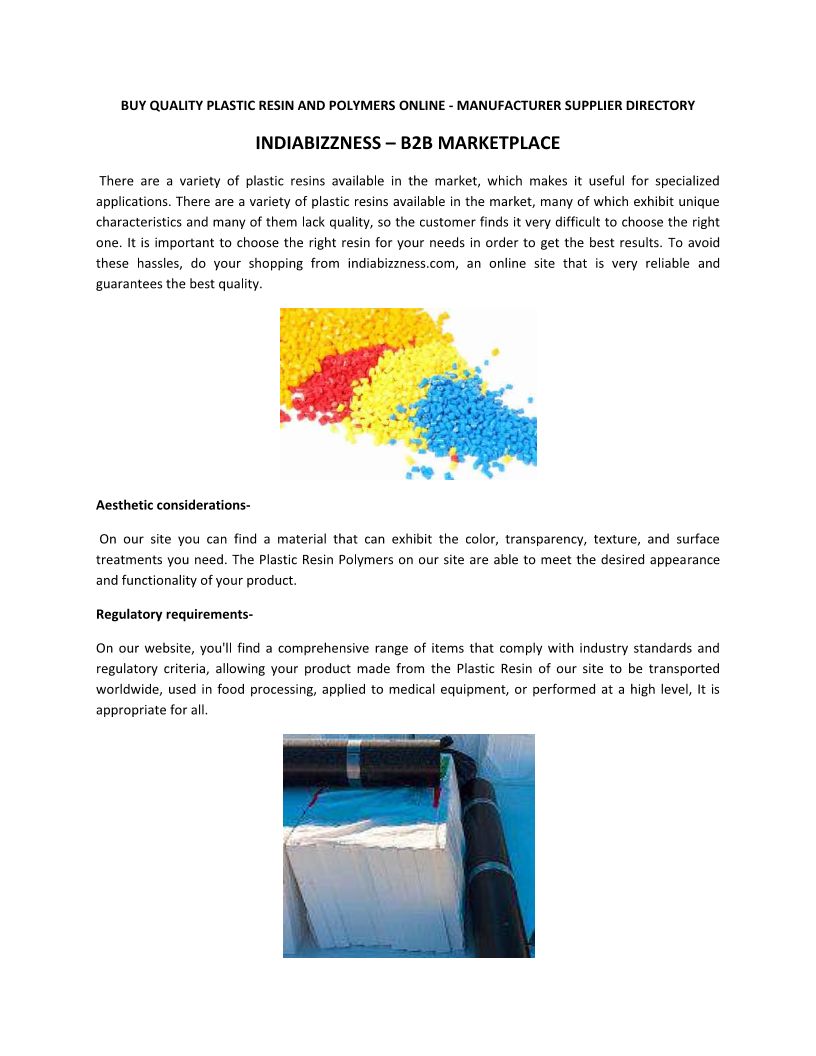 BUY QUALITY PLASTIC RESIN AND POLYMERS ONLINE - MANUFACTURER SUPPLIER DIRECTORY

INDIABIZZNESS – B2B MARKETPLACE

There are a variety of plastic resins available in the market, which makes it useful for specialized applications. There are a variety of plastic resins available in the market, many of which exhibit unique characteristics and many of them lack quality, so the customer finds it very difficult to choose the right one. It is important to choose the right resin for your needs in order to get the best results. To avoid these hassles, do your shopping from indiabizzness.com, an online site that is very reliable and guarantees the best quality.

Aesthetic considerations-

On our site you can find a material that can exhibit the color, transparency, texture, and surface treatments you need. The Plastic Resin Polymers on our site are able to meet the desired appearance and functionality of your product.

Regulatory requirements-

On our website, you'll find a comprehensive range of items that comply with industry standards and regulatory criteria, allowing your product made from the Plastic Resin of our site to be transported worldwide, used in food processing, applied to medical equipment, or performed at a high level, It is appropriate for all.